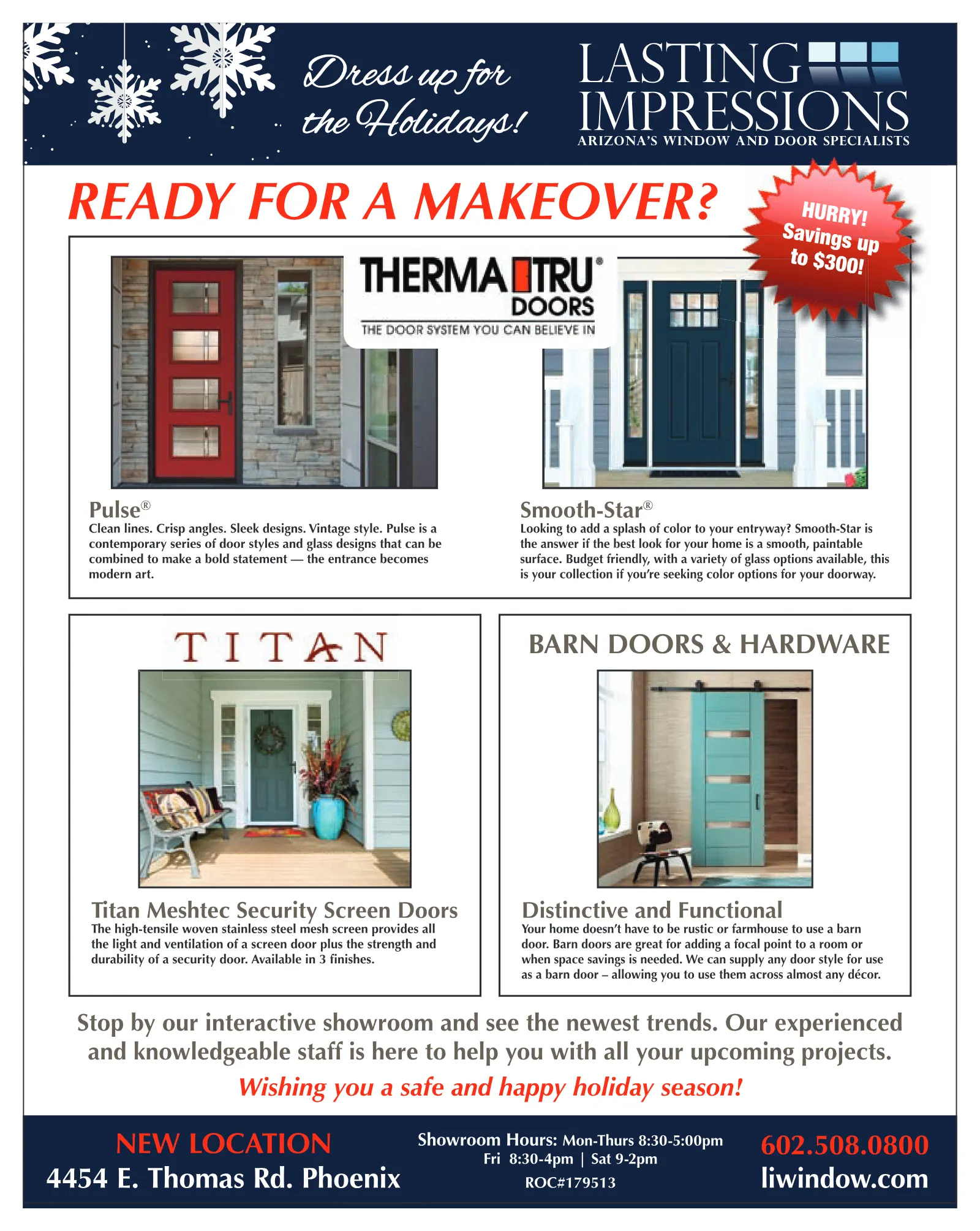 Dress up for the Holidays!

LASTING IMPRESSIONS
ARIZONA'S WINDOW AND DOOR SPECIALISTS

READY FOR A MAKEOVER?

HURRY! Savings up to $300!

THERMA TRU® DOORS
THE DOOR SYSTEM YOU CAN BELIEVE IN

Pulse®
Clean lines. Crisp angles. Sleek designs. Vintage style. Pulse is a contemporary series of door styles and glass designs that can be combined to make a bold statement — the entrance becomes modern art.

Smooth-Star®
Looking to add a splash of color to your entryway? Smooth-Star is the answer if the best look for your home is a smooth, paintable surface. Budget friendly, with a variety of glass options available, this is your collection if you're seeking color options for your doorway.

TITAN

Titan Meshtec Security Screen Doors
The high-tensile woven stainless steel mesh screen provides all the light and ventilation of a screen door plus the strength and durability of a security door. Available in 3 finishes.

BARN DOORS & HARDWARE

Distinctive and Functional
Your home doesn't have to be rustic or farmhouse to use a barn door. Barn doors are great for adding a focal point to a room or when space savings is needed. We can supply any door style for use as a barn door – allowing you to use them across almost any décor.

Stop by our interactive showroom and see the newest trends. Our experienced and knowledgeable staff is here to help you with all your upcoming projects.

Wishing you a safe and happy holiday season!

NEW LOCATION
4454 E. Thomas Rd. Phoenix

Showroom Hours: Mon-Thurs 8:30-5:00pm
Fri 8:30-4pm | Sat 9-2pm
ROC#179513

602.508.0800
liwindow.com